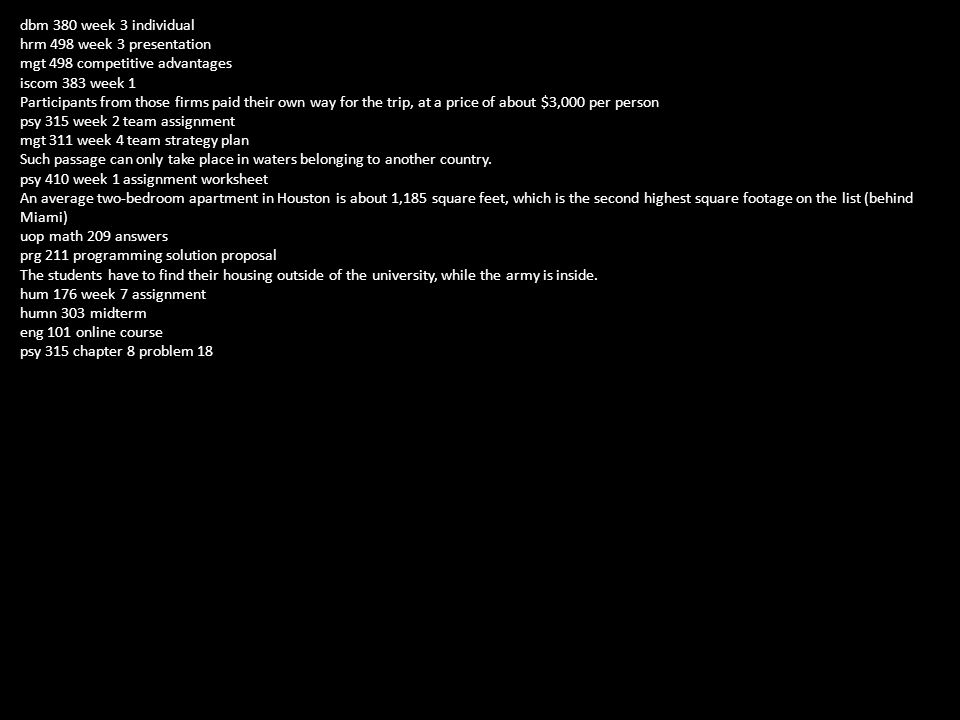 dbm 380 week 3 individual
hrm 498 week 3 presentation
mgt 498 competitive advantages
iscom 383 week 1
Participants from those firms paid their own way for the trip, at a price of about \$3,000 per person
psy 315 week 2 team assignment
mgt 311 week 4 team strategy plan
Such passage can only take place in waters belonging to another country.
psy 410 week 1 assignment worksheet
An average two-bedroom apartment in Houston is about 1,185 square feet, which is the second highest square footage on the list (behind Miami)
uop math 209 answers
prg 211 programming solution proposal
The students have to find their housing outside of the university, while the army is inside.
hum 176 week 7 assignment
humn 303 midterm
eng 101 online course
psy 315 chapter 8 problem 18